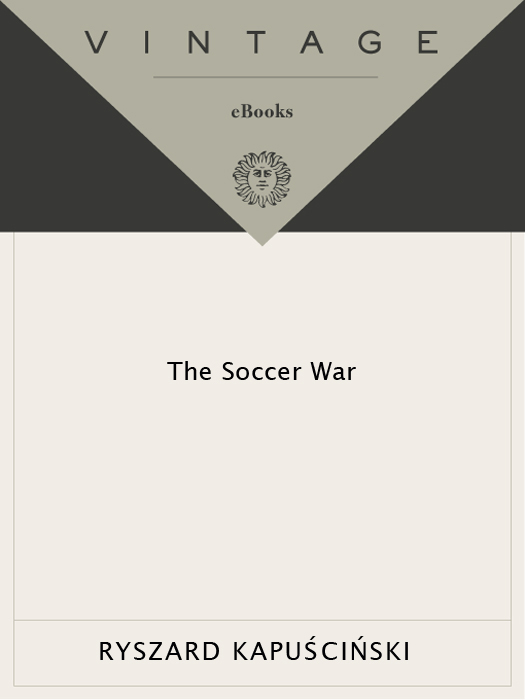 VINTAGE

eBooks

The Soccer War

RYSZARD KAPUŚCIŃSKI